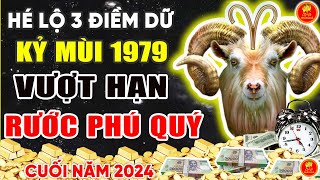 HÉ LỘ 3 ĐIỀM DỮ
KỶ MÙI 1979
VƯỢT HẠN
RƯỚC PHÚ QUÝ
CUỐI NĂM 2024